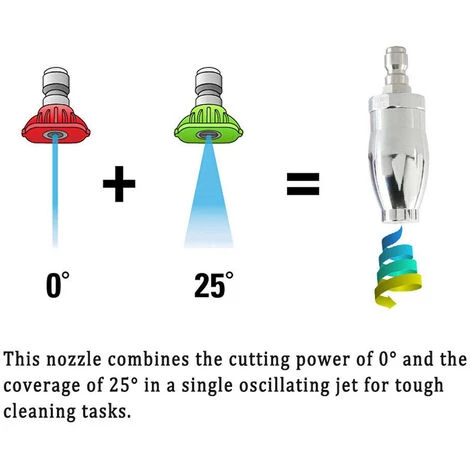 + =

0°

25°

This nozzle combines the cutting power of 0° and the coverage of 25° in a single oscillating jet for tough cleaning tasks.